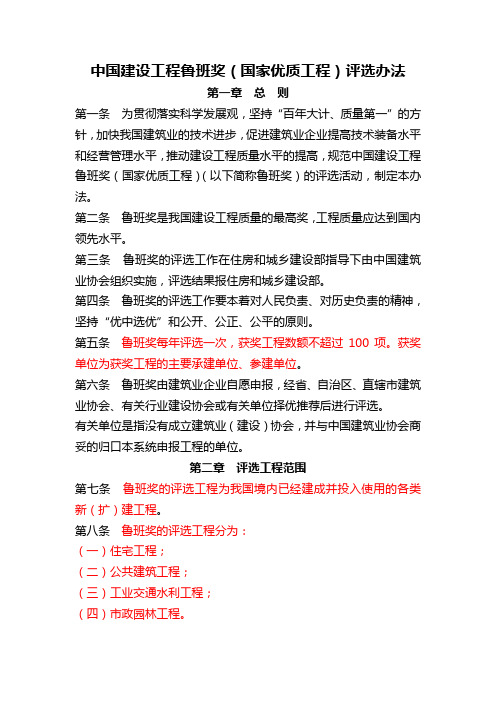 中国建设工程鲁班奖（国家优质工程）评选办法

第一章 总 则

第一条 为贯彻落实科学发展观，坚持“百年大计、质量第一”的方针，加快我国建筑业的技术进步，促进建筑业企业提高技术装备水平和经营管理水平，推动建设工程质量水平的提高，规范中国建设工程鲁班奖（国家优质工程）（以下简称鲁班奖）的评选活动，制定本办法。

第二条 鲁班奖是我国建设工程质量的最高奖，工程质量应达到国内领先水平。

第三条 鲁班奖的评选工作在住房和城乡建设部指导下由中国建筑业协会组织实施，评选结果报住房和城乡建设部。

第四条 鲁班奖的评选工作要本着对人民负责、对历史负责的精神，坚持“优中选优”和公开、公正、公平的原则。

第五条 鲁班奖每年评选一次，获奖工程数额不超过 100 项。获奖单位为获奖工程的主要承建单位、参建单位。

第六条 鲁班奖由建筑业企业自愿申报，经省、自治区、直辖市建筑业协会、有关行业建设协会或有关单位择优推荐后进行评选。

有关单位是指没有成立建筑业（建设）协会，并与中国建筑业协会商妥的归口本系统申报工程的单位。

第二章 评选工程范围

第七条 鲁班奖的评选工程为我国境内已经建成并投入使用的各类新（扩）建工程。

第八条 鲁班奖的评选工程分为：

（一）住宅工程；

（二）公共建筑工程；

（三）工业交通水利工程；

（四）市政园林工程。